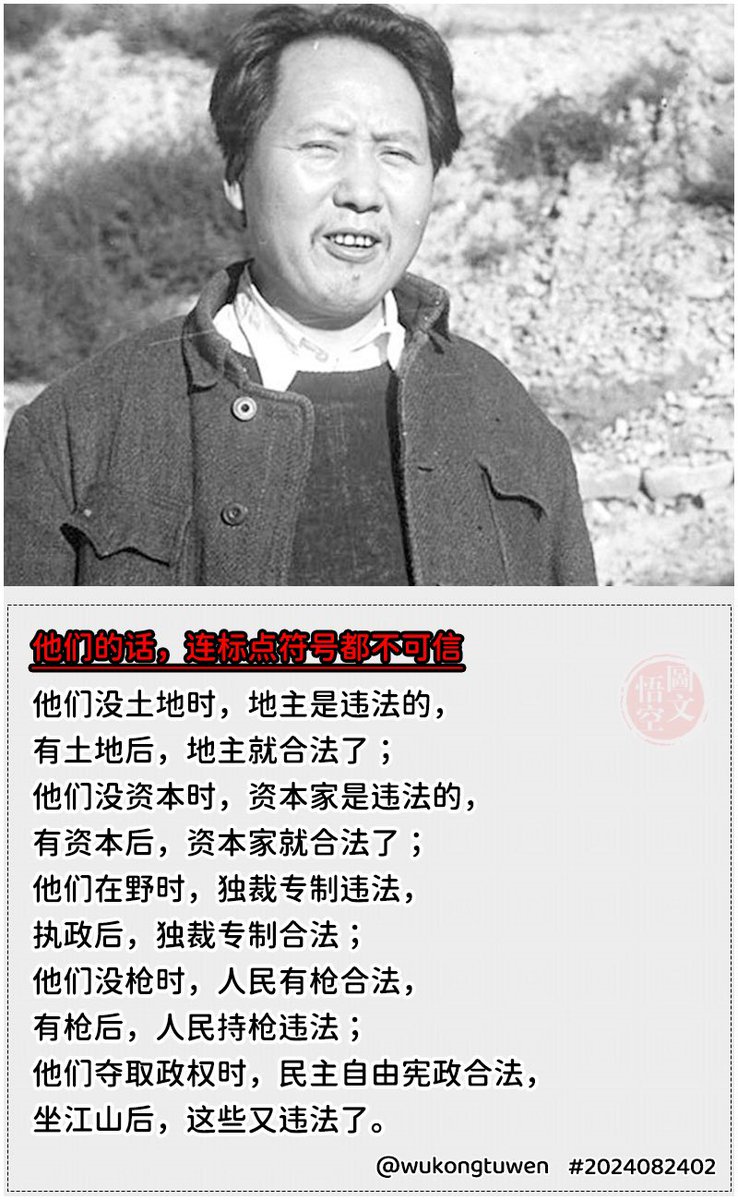 他们的话，连标点符号都不可信

他们没土地时，地主是违法的，
有土地后，地主就合法了；
他们没资本时，资本家是违法的，
有资本后，资本家就合法了；
他们在野时，独裁专制违法，
执政后，独裁专制合法；
他们没枪时，人民有枪合法，
有枪后，人民持枪违法；
他们夺取政权时，民主自由宪政合法，
坐江山后，这些又违法了。

@wukongtuwen #2024082402

悟空圖文